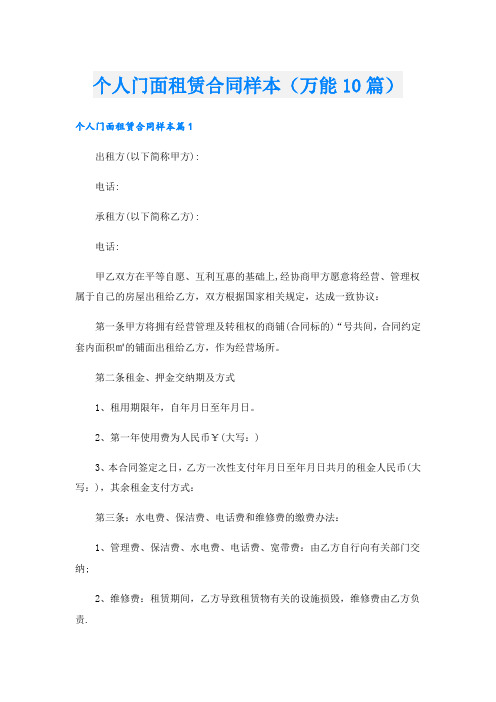 个人门面租赁合同样本（万能10篇）

个人门面租赁合同样本篇1

出租方(以下简称甲方)：

电话：

承租方(以下简称乙方)：

电话：

甲乙双方在平等自愿、互利互惠的基础上，经协商甲方愿意将经营、管理权属于自己的房屋出租给乙方，双方根据国家相关规定，达成一致协议：

第一条甲方将拥有经营管理及转租权的商铺(合同标的)“号共间，合同约定套内面积㎡的铺面出租给乙方，作为经营场所。

第二条租金、押金交纳期及方式

1、租用期限年，自年月日至年月日。

2、第一年使用费为人民币￥(大写：)

3、本合同签定之日，乙方一次性支付年月日至年月日共月的租金人民币(大写：)，其余租金支付方式：

第三条：水电费、保洁费、电话费和维修费的缴费办法：

1、管理费、保洁费、水电费、电话费、宽带费：由乙方自行向有关部门交纳；

2、维修费：租赁期间，乙方导致租赁物有关的设施损毁，维修费由乙方负责.